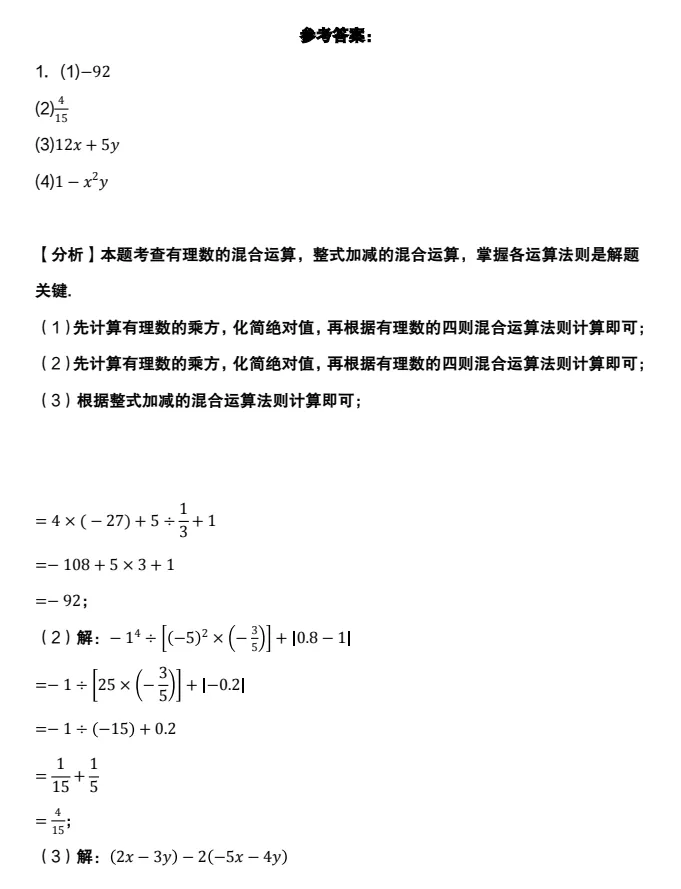 参考答案：

1. (1)$-92$

(2)$\frac{4}{15}$

(3)$12x+5y$

(4)$1-x^2y$

【分析】本题考查有理数的混合运算，整式加减的混合运算，掌握各运算法则是解题关键.

（1）先计算有理数的乘方，化简绝对值，再根据有理数的四则混合运算法则计算即可；

（2）先计算有理数的乘方，化简绝对值，再根据有理数的四则混合运算法则计算即可；

（3）根据整式加减的混合运算法则计算即可；

$=4\times(-27)+5\div\frac{1}{3}+1$

$=-108+5\times3+1$

$=-92$；

（2）解：$-1^4\div\left[(-5)^2\times\left(-\frac{3}{5}\right)\right]+|0.8-1|$

$=-1\div\left[25\times\left(-\frac{3}{5}\right)\right]+|-0.2|$

$=-1\div(-15)+0.2$

$=\frac{1}{15}+\frac{1}{5}$

$=\frac{4}{15}$；

（3）解：$(2x-3y)-2(-5x-4y)$